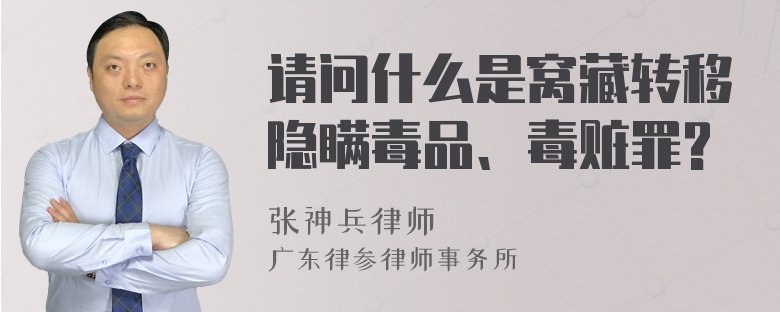 请问什么是窝藏转移隐瞒毒品、毒赃罪？

张神兵律师
广东律参律师事务所